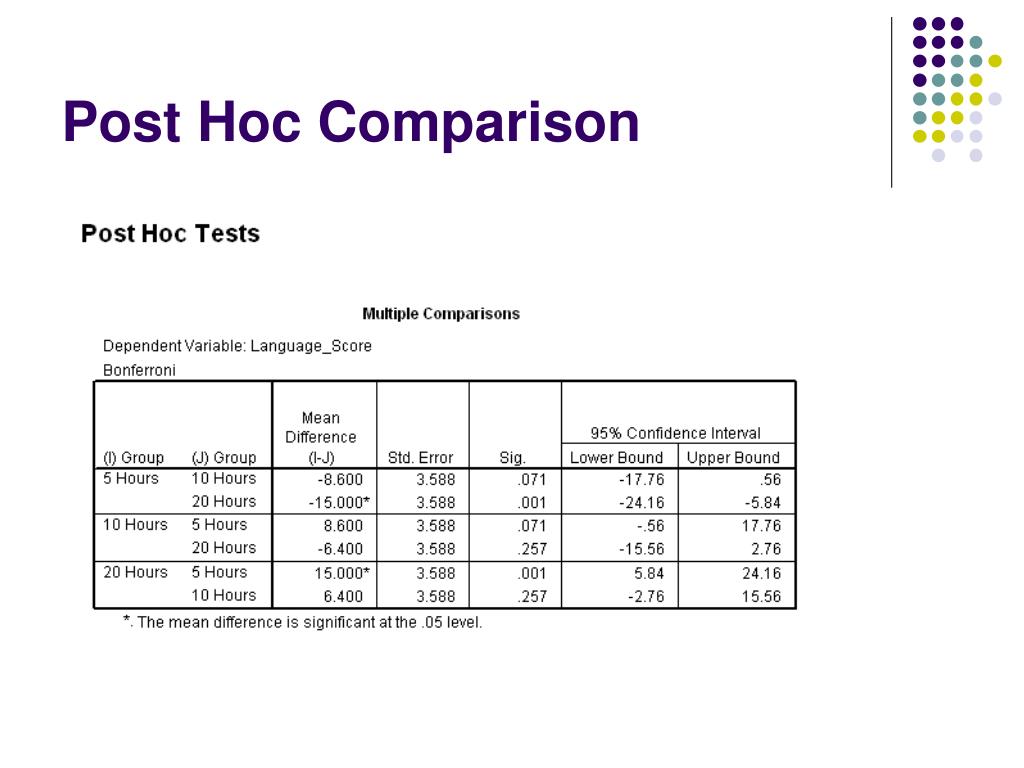 Post Hoc Comparison

Post Hoc Tests

Multiple Comparisons

Dependent Variable: Language_Score

Bonferroni

| (I) Group | (J) Group | Mean Difference (I-J) | Std. Error | Sig. | 95% Confidence Interval Lower Bound | 95% Confidence Interval Upper Bound |
|---|---|---|---|---|---|---|
| 5 Hours | 10 Hours | -8.600 | 3.588 | .071 | -17.76 | .56 |
| | 20 Hours | -15.000* | 3.588 | .001 | -24.16 | -5.84 |
| 10 Hours | 5 Hours | 8.600 | 3.588 | .071 | -.56 | 17.76 |
| | 20 Hours | -6.400 | 3.588 | .257 | -15.56 | 2.76 |
| 20 Hours | 5 Hours | 15.000* | 3.588 | .001 | 5.84 | 24.16 |
| | 10 Hours | 6.400 | 3.588 | .257 | -2.76 | 15.56 |

*. The mean difference is significant at the .05 level.